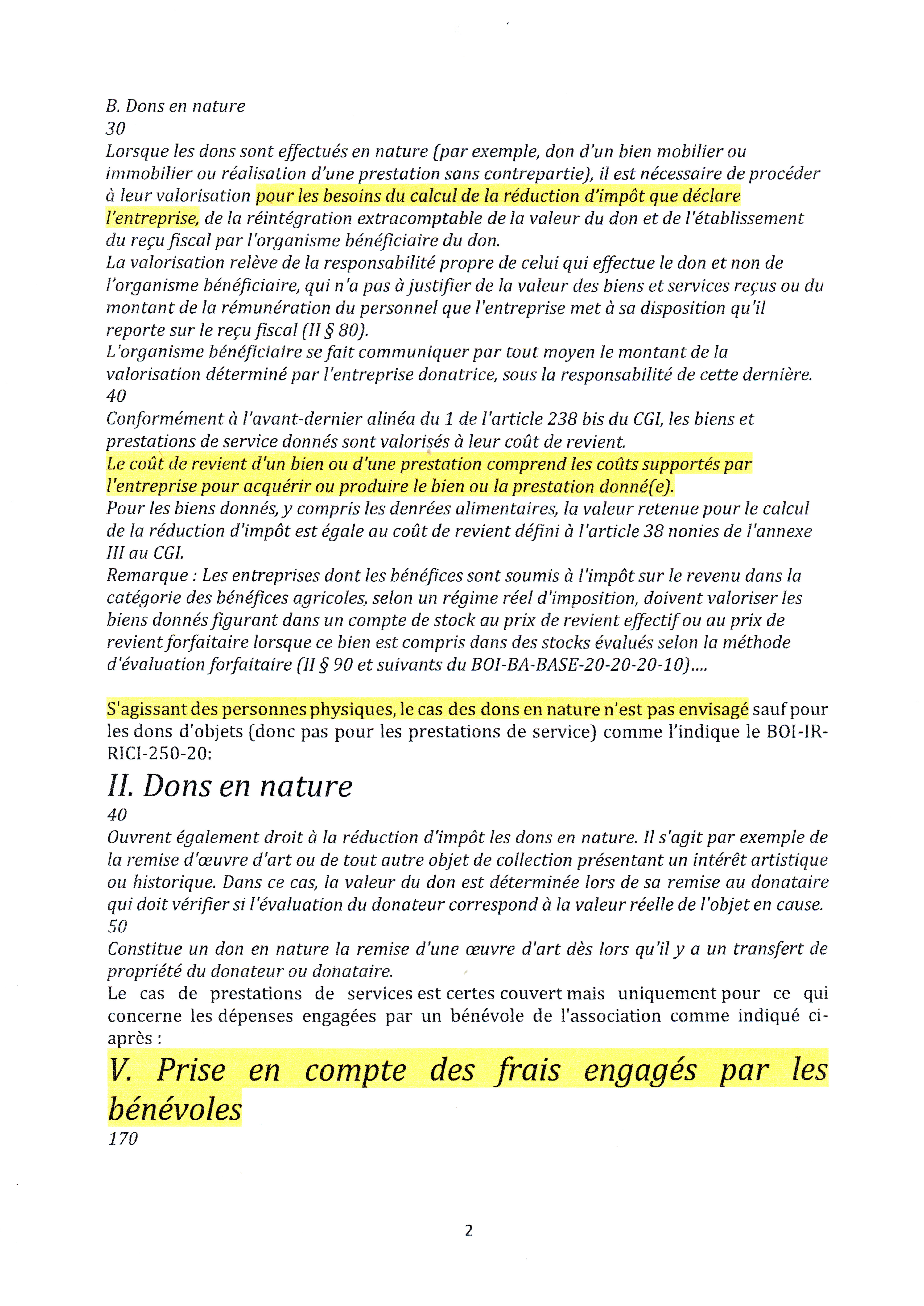 B. Dons en nature
30
Lorsque les dons sont effectués en nature (par exemple, don d'un bien mobilier ou immobilier ou réalisation d'une prestation sans contrepartie), il est nécessaire de procéder à leur valorisation pour les besoins du calcul de la réduction d'impôt que déclare l'entreprise, de la réintégration extracomptable de la valeur du don et de l'établissement du reçu fiscal par l'organisme bénéficiaire du don.
La valorisation relève de la responsabilité propre de celui qui effectue le don et non de l'organisme bénéficiaire, qui n'a pas à justifier de la valeur des biens et services reçus ou du montant de la rémunération du personnel que l'entreprise met à sa disposition qu'il reporte sur le reçu fiscal (II § 80).
L'organisme bénéficiaire se fait communiquer par tout moyen le montant de la valorisation déterminé par l'entreprise donatrice, sous la responsabilité de cette dernière.
40
Conformément à l'avant-dernier alinéa du 1 de l'article 238 bis du CGI, les biens et prestations de service donnés sont valorisés à leur coût de revient.
Le coût de revient d'un bien ou d'une prestation comprend les coûts supportés par l'entreprise pour acquérir ou produire le bien ou la prestation donné(e).
Pour les biens donnés, y compris les denrées alimentaires, la valeur retenue pour le calcul de la réduction d'impôt est égale au coût de revient défini à l'article 38 nonies de l'annexe III au CGI.
Remarque : Les entreprises dont les bénéfices sont soumis à l'impôt sur le revenu dans la catégorie des bénéfices agricoles, selon un régime réel d'imposition, doivent valoriser les biens donnés figurant dans un compte de stock au prix de revient effectif ou au prix de revient forfaitaire lorsque ce bien est compris dans des stocks évalués selon la méthode d'évaluation forfaitaire (II § 90 et suivants du BOI-BA-BASE-20-20-20-10)....

S'agissant des personnes physiques, le cas des dons en nature n'est pas envisagé sauf pour les dons d'objets (donc pas pour les prestations de service) comme l'indique le BOI-IR-RICI-250-20:
II. Dons en nature
40
Ouvrent également droit à la réduction d'impôt les dons en nature. Il s'agit par exemple de la remise d'œuvre d'art ou de tout autre objet de collection présentant un intérêt artistique ou historique. Dans ce cas, la valeur du don est déterminée lors de sa remise au donataire qui doit vérifier si l'évaluation du donateur correspond à la valeur réelle de l'objet en cause.
50
Constitue un don en nature la remise d'une œuvre d'art dès lors qu'il y a un transfert de propriété du donateur ou donataire.
Le cas de prestations de services est certes couvert mais uniquement pour ce qui concerne les dépenses engagées par un bénévole de l'association comme indiqué ci-après :
V. Prise en compte des frais engagés par les bénévoles
170

2